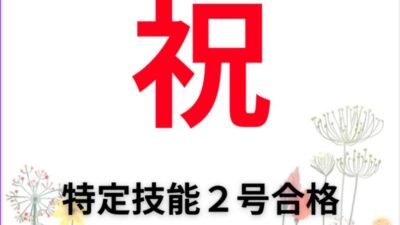 祝

特定技能２号合格